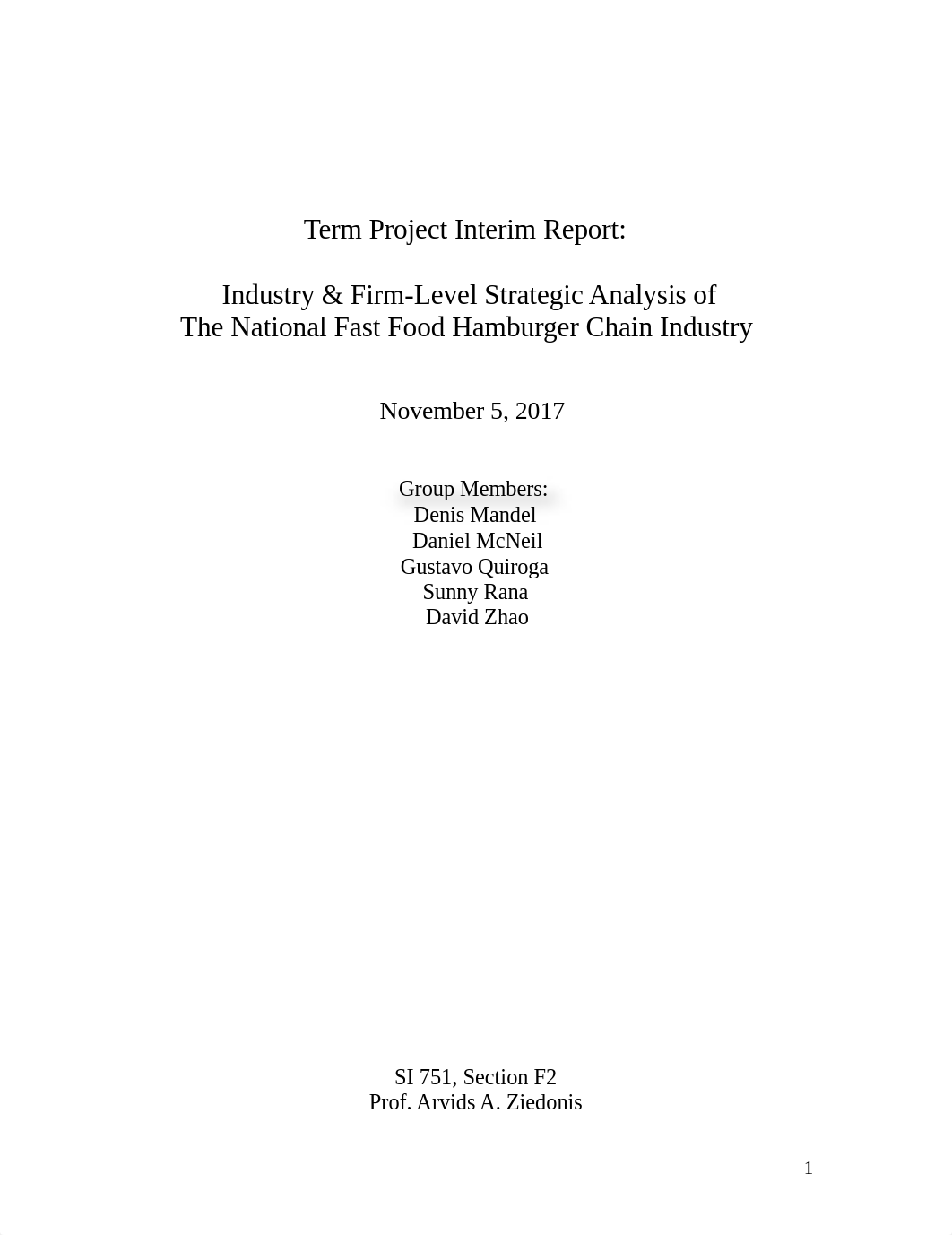 Term Project Interim Report:

Industry & Firm-Level Strategic Analysis of
The National Fast Food Hamburger Chain Industry

November 5, 2017

Group Members:
Denis Mandel
Daniel McNeil
Gustavo Quiroga
Sunny Rana
David Zhao

SI 751, Section F2
Prof. Arvids A. Ziedonis

1